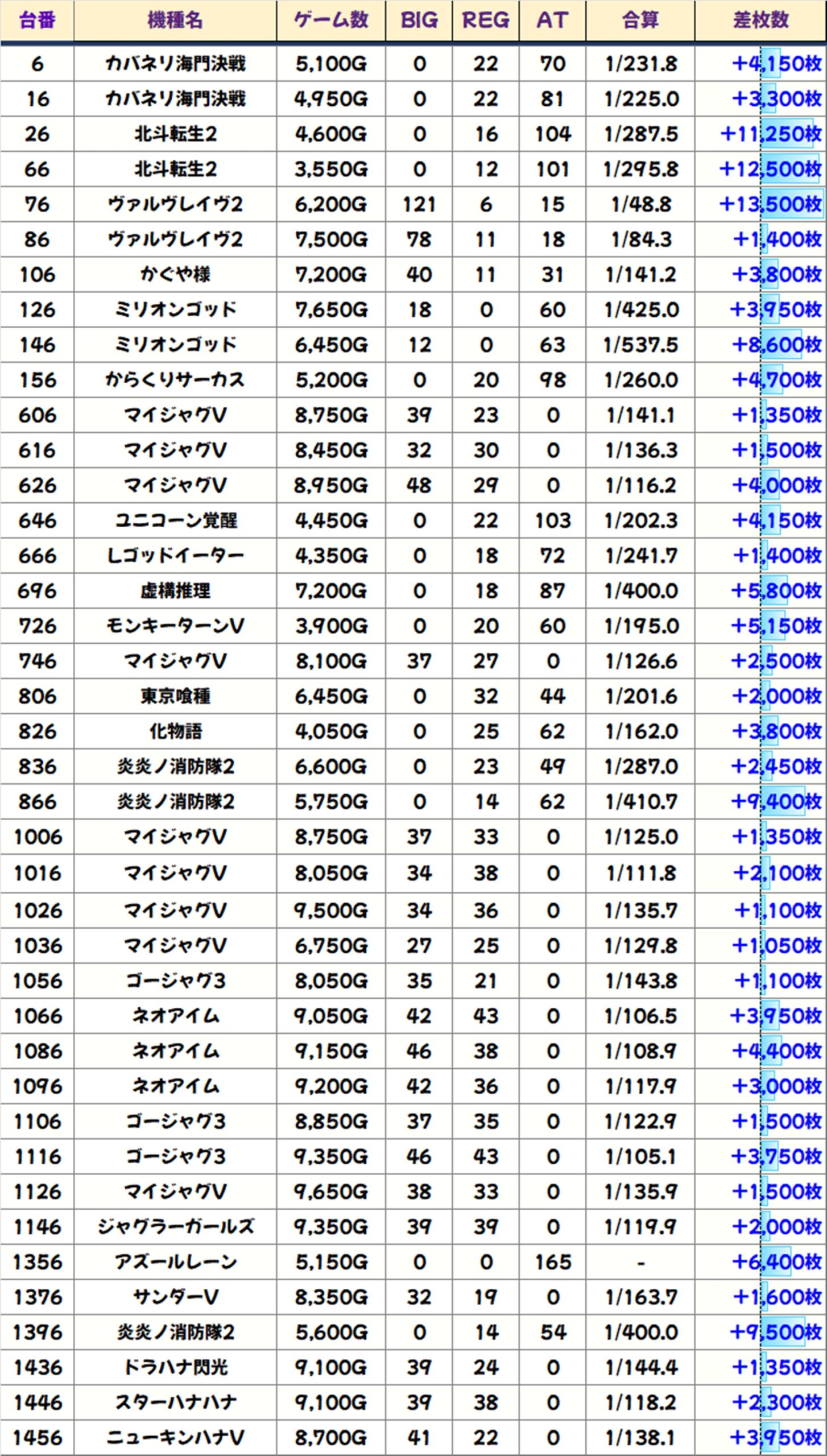 | 台番 | 機種名 | ゲーム数 | BIG | REG | AT | 合算 | 差枚数 |
|---|---|---|---|---|---|---|---|
| 6 | カバネリ海門決戦 | 5,100G | 0 | 22 | 70 | 1/231.8 | +4,150枚 |
| 16 | カバネリ海門決戦 | 4,950G | 0 | 22 | 81 | 1/225.0 | +3,300枚 |
| 26 | 北斗転生2 | 4,600G | 0 | 16 | 104 | 1/287.5 | +11,250枚 |
| 66 | 北斗転生2 | 3,550G | 0 | 12 | 101 | 1/295.8 | +12,500枚 |
| 76 | ヴァルヴレイヴ2 | 6,200G | 121 | 6 | 15 | 1/48.8 | +13,500枚 |
| 86 | ヴァルヴレイヴ2 | 7,500G | 78 | 11 | 18 | 1/84.3 | +1,400枚 |
| 106 | かぐや様 | 7,200G | 40 | 11 | 31 | 1/141.2 | +3,800枚 |
| 126 | ミリオンゴッド | 7,650G | 18 | 0 | 60 | 1/425.0 | +3,950枚 |
| 146 | ミリオンゴッド | 6,450G | 12 | 0 | 63 | 1/537.5 | +8,600枚 |
| 156 | からくりサーカス | 5,200G | 0 | 20 | 98 | 1/260.0 | +4,700枚 |
| 606 | マイジャグV | 8,750G | 39 | 23 | 0 | 1/141.1 | +1,350枚 |
| 616 | マイジャグV | 8,450G | 32 | 30 | 0 | 1/136.3 | +1,500枚 |
| 626 | マイジャグV | 8,950G | 48 | 29 | 0 | 1/116.2 | +4,000枚 |
| 646 | ユニコーン覚醒 | 4,450G | 0 | 22 | 103 | 1/202.3 | +4,150枚 |
| 666 | Lゴッドイーター | 4,350G | 0 | 18 | 72 | 1/241.7 | +1,400枚 |
| 696 | 虚構推理 | 7,200G | 0 | 18 | 87 | 1/400.0 | +5,800枚 |
| 726 | モンキーターンV | 3,900G | 0 | 20 | 60 | 1/195.0 | +5,150枚 |
| 746 | マイジャグV | 8,100G | 37 | 27 | 0 | 1/126.6 | +2,500枚 |
| 806 | 東京喰種 | 6,450G | 0 | 32 | 44 | 1/201.6 | +2,000枚 |
| 826 | 化物語 | 4,050G | 0 | 25 | 62 | 1/162.0 | +3,800枚 |
| 836 | 炎炎ノ消防隊2 | 6,600G | 0 | 23 | 49 | 1/287.0 | +2,450枚 |
| 866 | 炎炎ノ消防隊2 | 5,750G | 0 | 14 | 62 | 1/410.7 | +9,400枚 |
| 1006 | マイジャグV | 8,750G | 37 | 33 | 0 | 1/125.0 | +1,350枚 |
| 1016 | マイジャグV | 8,050G | 34 | 38 | 0 | 1/111.8 | +2,100枚 |
| 1026 | マイジャグV | 9,500G | 34 | 36 | 0 | 1/135.7 | +1,100枚 |
| 1036 | マイジャグV | 6,750G | 27 | 25 | 0 | 1/129.8 | +1,050枚 |
| 1056 | ゴージャグ3 | 8,050G | 35 | 21 | 0 | 1/143.8 | +1,100枚 |
| 1066 | ネオアイム | 9,050G | 42 | 43 | 0 | 1/106.5 | +3,950枚 |
| 1086 | ネオアイム | 9,150G | 46 | 38 | 0 | 1/108.9 | +4,400枚 |
| 1096 | ネオアイム | 9,200G | 42 | 36 | 0 | 1/117.9 | +3,000枚 |
| 1106 | ゴージャグ3 | 8,850G | 37 | 35 | 0 | 1/122.9 | +1,500枚 |
| 1116 | ゴージャグ3 | 9,350G | 46 | 43 | 0 | 1/105.1 | +3,750枚 |
| 1126 | マイジャグV | 9,650G | 38 | 33 | 0 | 1/135.9 | +1,500枚 |
| 1146 | ジャグラーガールズ | 9,350G | 39 | 39 | 0 | 1/119.9 | +2,000枚 |
| 1356 | アズールレーン | 5,150G | 0 | 0 | 165 | - | +6,400枚 |
| 1376 | サンダーV | 8,350G | 32 | 19 | 0 | 1/163.7 | +1,600枚 |
| 1396 | 炎炎ノ消防隊2 | 5,600G | 0 | 14 | 54 | 1/400.0 | +9,500枚 |
| 1436 | ドラハナ閃光 | 9,100G | 39 | 24 | 0 | 1/144.4 | +1,350枚 |
| 1446 | スターハナハナ | 9,100G | 39 | 38 | 0 | 1/118.2 | +2,300枚 |
| 1456 | ニューキンハナV | 8,700G | 41 | 22 | 0 | 1/138.1 | +3,950枚 |